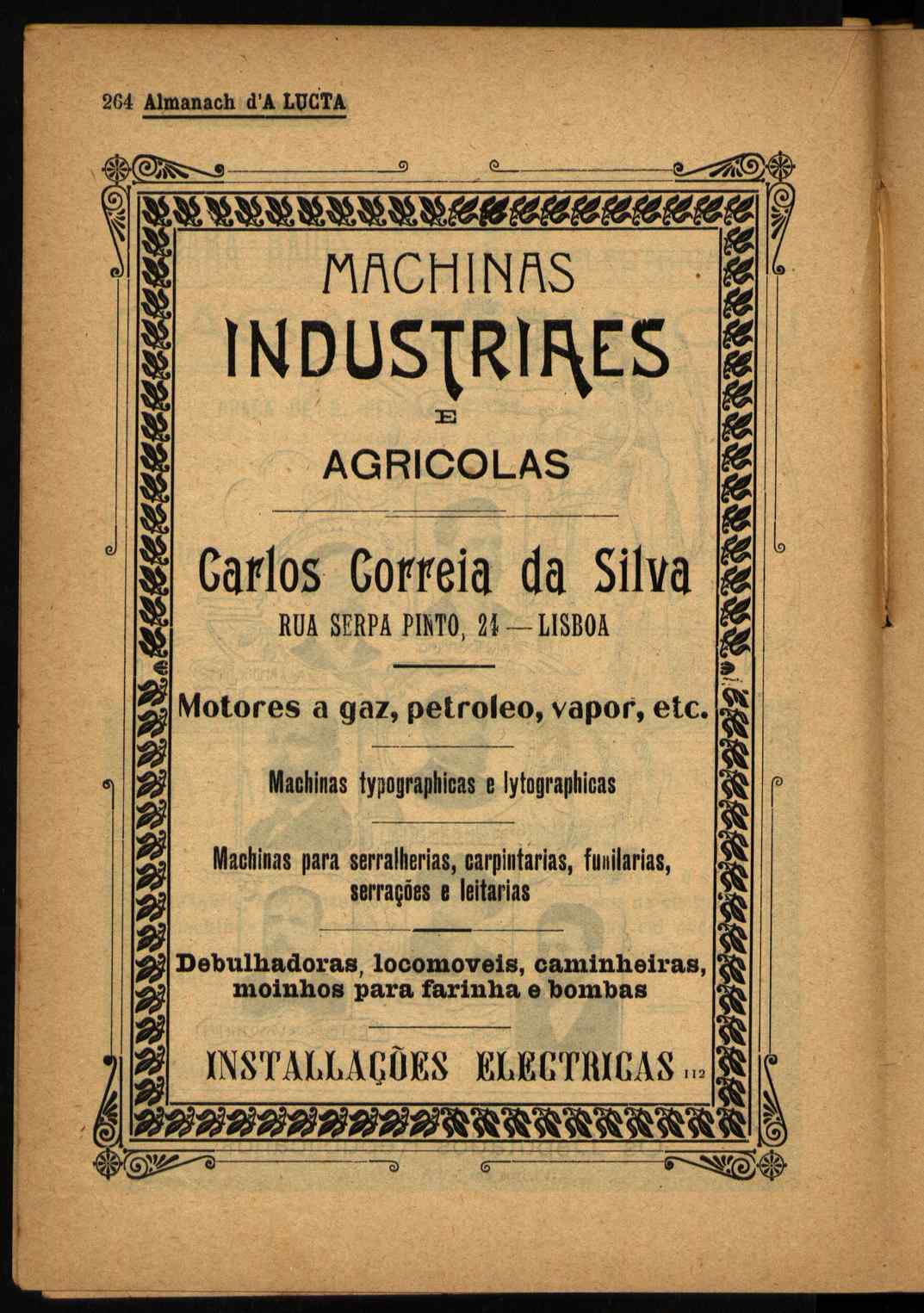 264 Almanach d'A LUCTA

MACHINAS
INDUSTRIAES
E
AGRICOLAS

Carlos Correia da Silva
RUA SERPA PINTO, 24 — LISBOA

Motores a gaz, petroleo, vapor, etc.

Machinas typographicas e lytographicas

Machinas para serralherias, carpintarias, funilarias, serrações e leitarias

Debulhadoras, locomoveis, caminheiras, moinhos para farinha e bombas

INSTALLAÇÕES ELECTRICAS 112